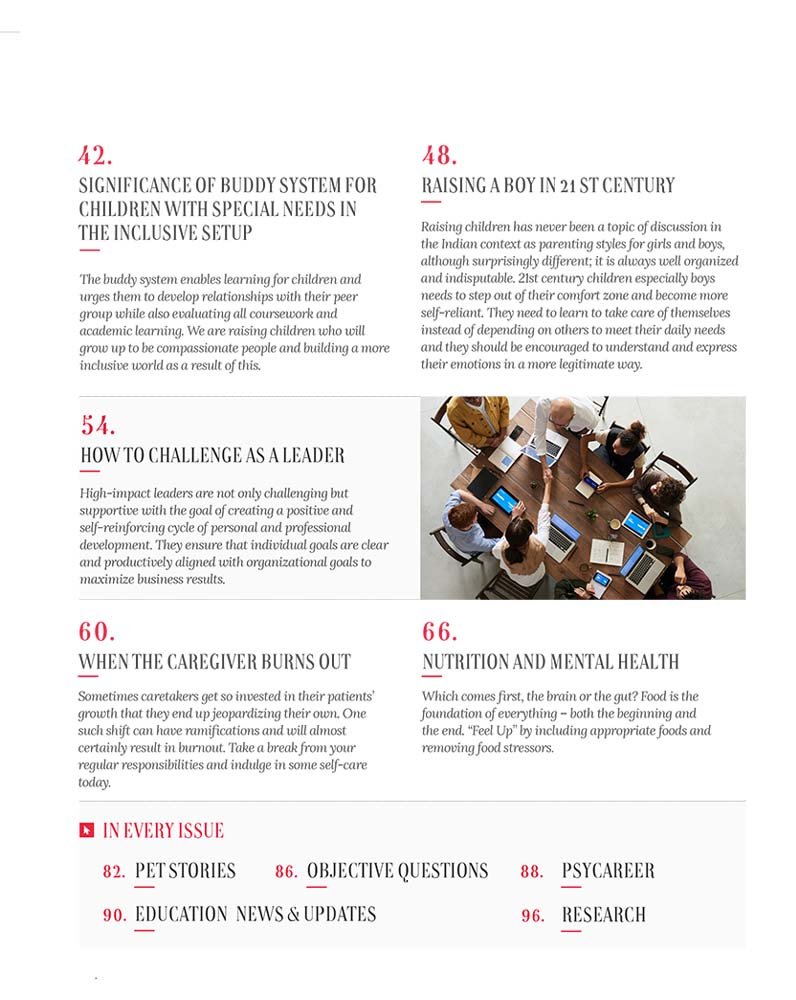 42.

SIGNIFICANCE OF BUDDY SYSTEM FOR CHILDREN WITH SPECIAL NEEDS IN THE INCLUSIVE SETUP

The buddy system enables learning for children and urges them to develop relationships with their peer group while also evaluating all coursework and academic learning. We are raising children who will grow up to be compassionate people and building a more inclusive world as a result of this.

48.

RAISING A BOY IN 21 ST CENTURY

Raising children has never been a topic of discussion in the Indian context as parenting styles for girls and boys, although surprisingly different; it is always well organized and indisputable. 21st century children especially boys needs to step out of their comfort zone and become more self-reliant. They need to learn to take care of themselves instead of depending on others to meet their daily needs and they should be encouraged to understand and express their emotions in a more legitimate way.

54.

HOW TO CHALLENGE AS A LEADER

High-impact leaders are not only challenging but supportive with the goal of creating a positive and self-reinforcing cycle of personal and professional development. They ensure that individual goals are clear and productively aligned with organizational goals to maximize business results.

60.

WHEN THE CAREGIVER BURNS OUT

Sometimes caretakers get so invested in their patients' growth that they end up jeopardizing their own. One such shift can have ramifications and will almost certainly result in burnout. Take a break from your regular responsibilities and indulge in some self-care today.

66.

NUTRITION AND MENTAL HEALTH

Which comes first, the brain or the gut? Food is the foundation of everything – both the beginning and the end. "Feel Up" by including appropriate foods and removing food stressors.

IN EVERY ISSUE

82. PET STORIES 86. OBJECTIVE QUESTIONS 88. PSYCAREER

90. EDUCATION NEWS & UPDATES 96. RESEARCH